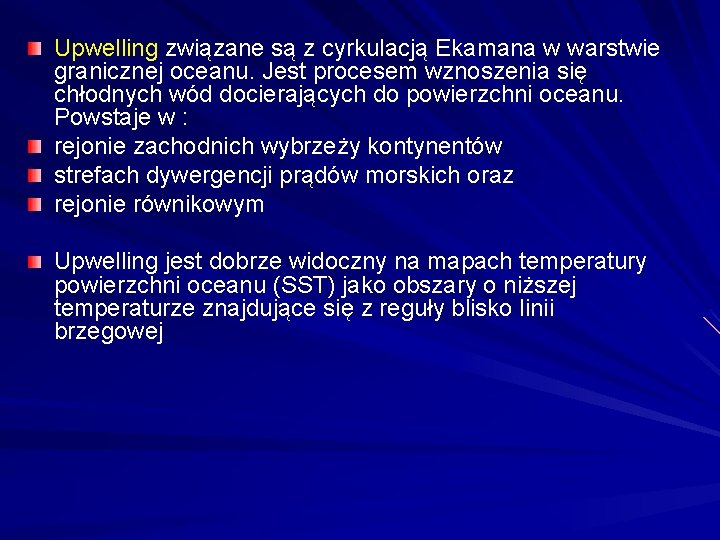 Upwelling związane są z cyrkulacją Ekamana w warstwie granicznej oceanu. Jest procesem wznoszenia się chłodnych wód docierających do powierzchni oceanu. Powstaje w :

rejonie zachodnich wybrzeży kontynentów

strefach dywergencji prądów morskich oraz

rejonie równikowym

Upwelling jest dobrze widoczny na mapach temperatury powierzchni oceanu (SST) jako obszary o niższej temperaturze znajdujące się z reguły blisko linii brzegowej